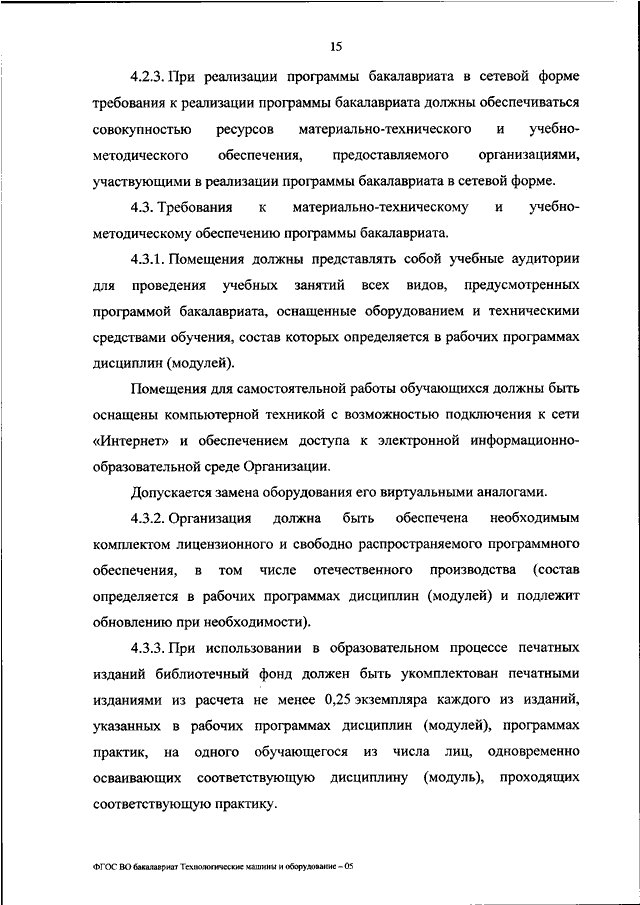 15

4.2.3. При реализации программы бакалавриата в сетевой форме требования к реализации программы бакалавриата должны обеспечиваться совокупностью ресурсов материально-технического и учебно-методического обеспечения, предоставляемого организациями, участвующими в реализации программы бакалавриата в сетевой форме.

4.3. Требования к материально-техническому и учебно-методическому обеспечению программы бакалавриата.

4.3.1. Помещения должны представлять собой учебные аудитории для проведения учебных занятий всех видов, предусмотренных программой бакалавриата, оснащенные оборудованием и техническими средствами обучения, состав которых определяется в рабочих программах дисциплин (модулей).

Помещения для самостоятельной работы обучающихся должны быть оснащены компьютерной техникой с возможностью подключения к сети «Интернет» и обеспечением доступа к электронной информационно-образовательной среде Организации.

Допускается замена оборудования его виртуальными аналогами.

4.3.2. Организация должна быть обеспечена необходимым комплектом лицензионного и свободно распространяемого программного обеспечения, в том числе отечественного производства (состав определяется в рабочих программах дисциплин (модулей) и подлежит обновлению при необходимости).

4.3.3. При использовании в образовательном процессе печатных изданий библиотечный фонд должен быть укомплектован печатными изданиями из расчета не менее 0,25 экземпляра каждого из изданий, указанных в рабочих программах дисциплин (модулей), программах практик, на одного обучающегося из числа лиц, одновременно осваивающих соответствующую дисциплину (модуль), проходящих соответствующую практику.

ФГОС ВО бакалавриат Технологические машины и оборудование – 05